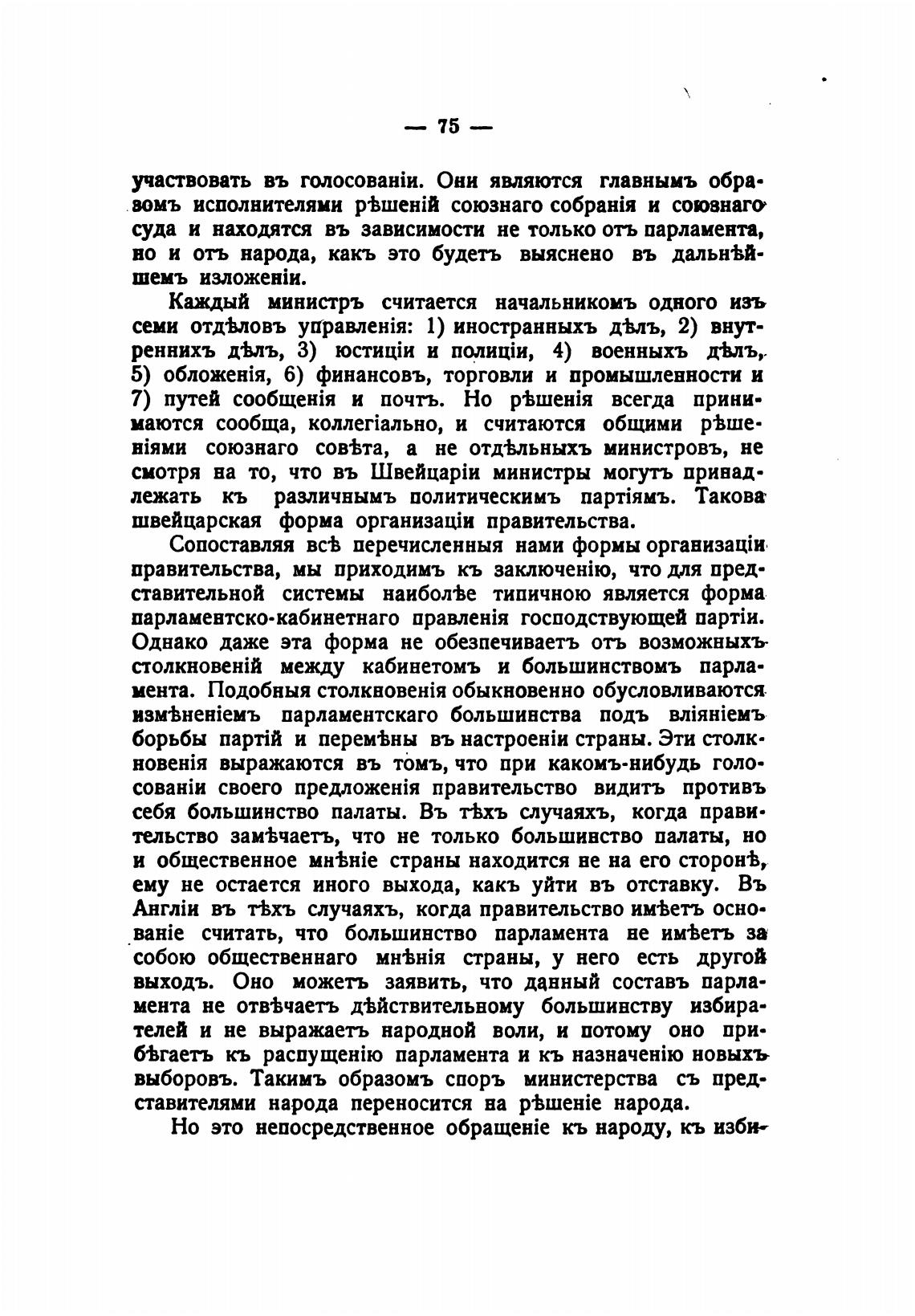 — 75 —

участвовать въ голосованіи. Они являются главнымъ образомъ исполнителями рѣшеній союзнаго собранія и союзнаго суда и находятся въ зависимости не только отъ парламента, но и отъ народа, какъ это будетъ выяснено въ дальнѣйшемъ изложеніи.

Каждый министръ считается начальникомъ одного изъ семи отдѣловъ управленія: 1) иностранныхъ дѣлъ, 2) внутреннихъ дѣлъ, 3) юстиціи и полиціи, 4) военныхъ дѣлъ, 5) обложенія, 6) финансовъ, торговли и промышленности и 7) путей сообщенія и почтъ. Но рѣшенія всегда принимаются сообща, коллегіально, и считаются общими рѣшеніями союзнаго совѣта, а не отдѣльныхъ министровъ, не смотря на то, что въ Швейцаріи министры могутъ принадлежать къ различнымъ политическимъ партіямъ. Такова швейцарская форма организаціи правительства.

Сопоставляя всѣ перечисленныя нами формы организаціи правительства, мы приходимъ къ заключенію, что для представительной системы наиболѣе типичною является форма парламентско-кабинетнаго правленія господствующей партіи. Однако даже эта форма не обезпечиваетъ отъ возможныхъ столкновеній между кабинетомъ и большинствомъ парламента. Подобныя столкновенія обыкновенно обусловливаются измѣненіемъ парламентскаго большинства подъ вліяніемъ борьбы партій и перемѣны въ настроеніи страны. Эти столкновенія выражаются въ томъ, что при какомъ-нибудь голосованіи своего предложенія правительство видитъ противъ себя большинство палаты. Въ тѣхъ случаяхъ, когда правительство замѣчаетъ, что не только большинство палаты, но и общественное мнѣніе страны находится не на его сторонѣ, ему не остается иного выхода, какъ уйти въ отставку. Въ Англіи въ тѣхъ случаяхъ, когда правительство имѣетъ основаніе считать, что большинство парламента не имѣетъ за собою общественнаго мнѣнія страны, у него есть другой выходъ. Оно можетъ заявить, что данный составъ парламента не отвѣчаетъ дѣйствительному большинству избирателей и не выражаетъ народной воли, и потому оно прибѣгаетъ къ распущенію парламента и къ назначенію новыхъ выборовъ. Такимъ образомъ споръ министерства съ представителями народа переносится на рѣшеніе народа.

Но это непосредственное обращеніе къ народу, къ изби-